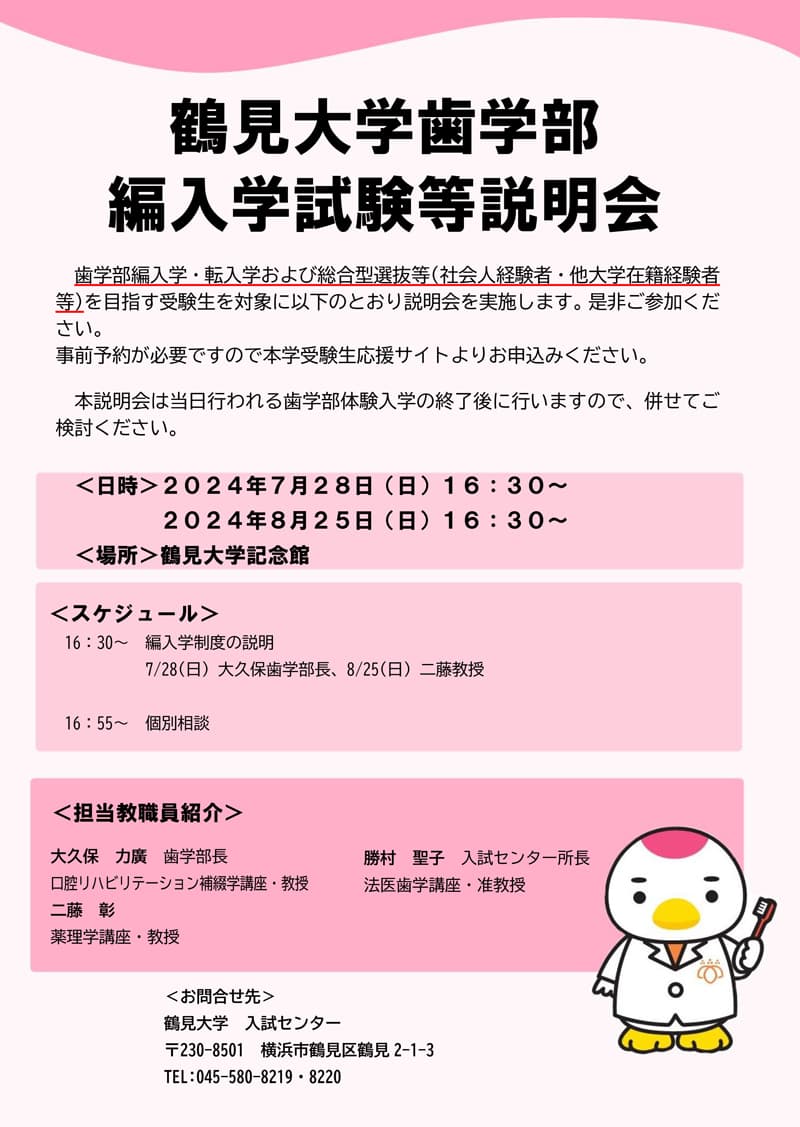 鶴見大学歯学部
編入学試験等説明会

歯学部編入学・転入学および総合型選抜等(社会人経験者・他大学在籍経験者等)を目指す受験生を対象に以下のとおり説明会を実施します。是非ご参加ください。
事前予約が必要ですので本学受験生応援サイトよりお申込みください。

本説明会は当日行われる歯学部体験入学の終了後に行いますので、併せてご検討ください。

＜日時＞２０２４年７月２８日（日）１６：３０～
２０２４年８月２５日（日）１６：３０～
＜場所＞鶴見大学記念館

＜スケジュール＞
16：30～　編入学制度の説明
7/28(日) 大久保歯学部長、8/25(日) 二藤教授

16：55～　個別相談

＜担当教職員紹介＞
大久保　力廣　歯学部長
口腔リハビリテーション補綴学講座・教授
二藤　彰
薬理学講座・教授

勝村　聖子　入試センター所長
法医歯学講座・准教授

＜お問合せ先＞
鶴見大学　入試センター
〒230-8501　横浜市鶴見区鶴見 2-1-3
TEL:045-580-8219・8220